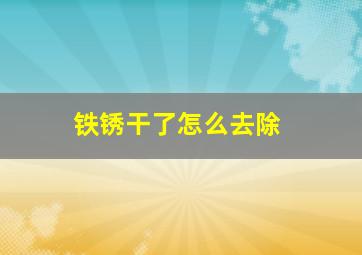 铁锈干了怎么去除